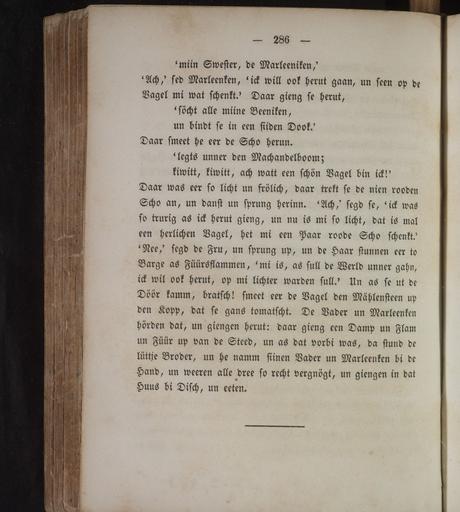 — 286 —

'miin Swester, de Marleeniken,'

'Ach,' sed Marleenken, 'ick will ook herut gaan, un seen op de Vagel mi wat schenkt.' Daar gieng se herut,

'söcht alle miine Beeniken,

un bindt se in een siiden Dook.'

Daar smeet he eer de Scho herun.

'legts unner den Machandelboom;

kiwitt, kiwitt, ach watt een schön Vagel bin ick!'

Daar was eer so licht un frölich, daar trekt se de nien rooden Scho an, un danst un sprung herinn. 'Ach,' segd se, 'ick was so trurig as ick herut gieng, un nu is mi so licht, dat is mal een herlichen Vagel, het mi een Paar roode Scho schenkt.' 'Nee,' segd de Fru, un sprung up, un de Haar stunnen eer to Barge as Füürsflammen, 'mi is, as sull de Werld unner gahn, ick wil ook herut, op mi lichter warden sull.' Un as se ut de Döör kamm, bratsch! smeet eer de Vagel den Mählensteen up den Kopp, dat se gans tomatscht. De Vader un Marleenken hörden dat, un giengen herut: daar gieng een Damp un Flam un Füür up van de Steed, un as dat vorbi was, da stund de lüttje Broder, un he namm siinen Vader un Marleenken bi de Hand, un weeren alle dree so recht vergnögt, un giengen in dat Huus bi Disch, un eeten.